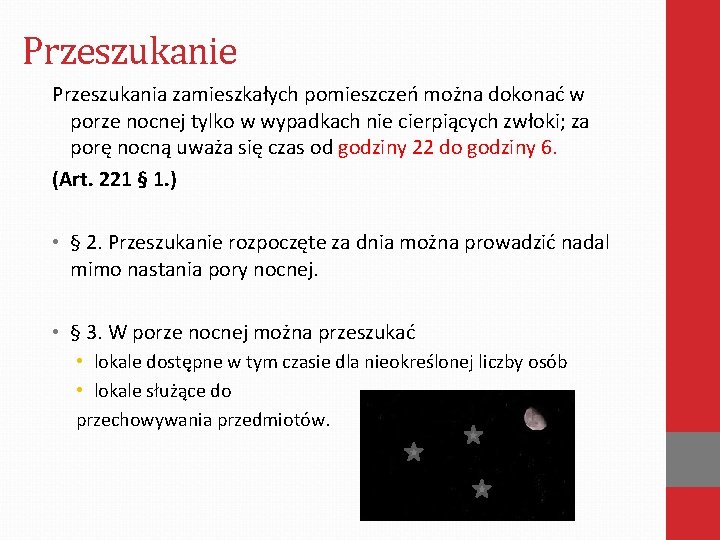 Przeszukanie

Przeszukania zamieszkałych pomieszczeń można dokonać w porze nocnej tylko w wypadkach nie cierpiących zwłoki; za porę nocną uważa się czas od godziny 22 do godziny 6.

(Art. 221 § 1.)

• § 2. Przeszukanie rozpoczęte za dnia można prowadzić nadal mimo nastania pory nocnej.

• § 3. W porze nocnej można przeszukać
• lokale dostępne w tym czasie dla nieokreślonej liczby osób
• lokale służące do
przechowywania przedmiotów.